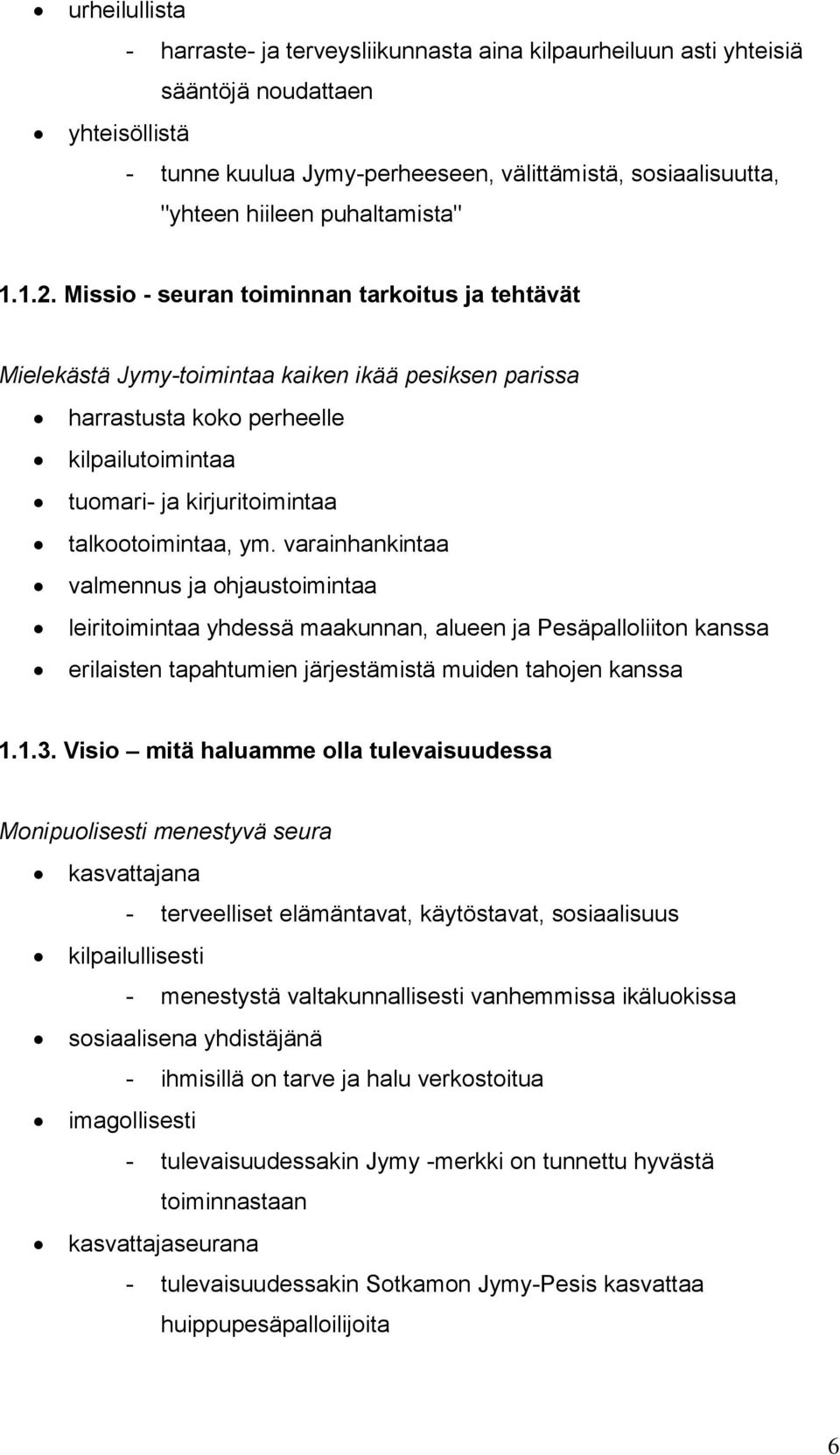 • urheilullista
- harraste- ja terveysliikunnasta aina kilpaurheiluun asti yhteisiä sääntöjä noudattaen
• yhteisöllistä
- tunne kuulua Jymy-perheeseen, välittämistä, sosiaalisuutta, "yhteen hiileen puhaltamista"

1.1.2. Missio - seuran toiminnan tarkoitus ja tehtävät

Mielekästä Jymy-toimintaa kaiken ikää pesiksen parissa
• harrastusta koko perheelle
• kilpailutoimintaa
• tuomari- ja kirjuritoimintaa
• talkootoimintaa, ym. varainhankintaa
• valmennus ja ohjaustoimintaa
• leiritoimintaa yhdessä maakunnan, alueen ja Pesäpalloliiton kanssa
• erilaisten tapahtumien järjestämistä muiden tahojen kanssa

1.1.3. Visio – mitä haluamme olla tulevaisuudessa

Monipuolisesti menestyvä seura
• kasvattajana
- terveelliset elämäntavat, käytöstavat, sosiaalisuus
• kilpailullisesti
- menestystä valtakunnallisesti vanhemmissa ikäluokissa
• sosiaalisena yhdistäjänä
- ihmisillä on tarve ja halu verkostoitua
• imagollisesti
- tulevaisuudessakin Jymy -merkki on tunnettu hyvästä toiminnastaan
• kasvattajaseurana
- tulevaisuudessakin Sotkamon Jymy-Pesis kasvattaa huippupesäpalloilijoita

6